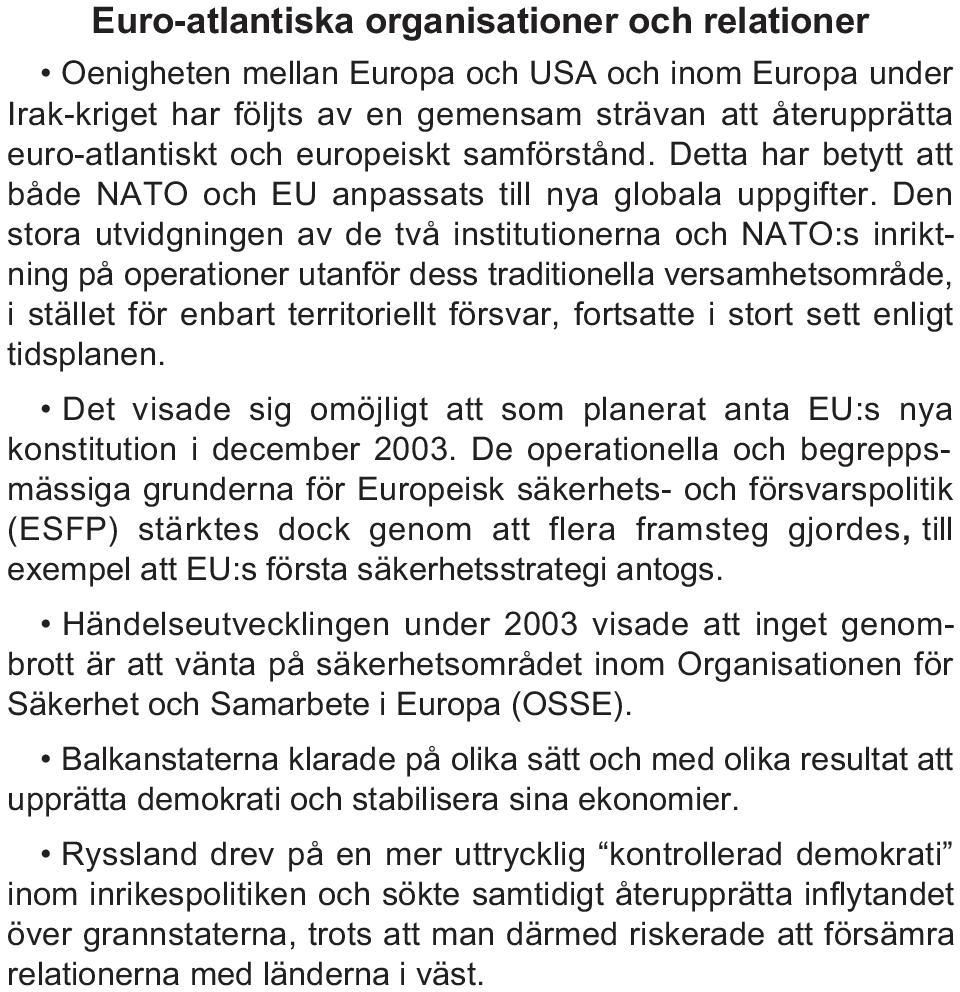 Euro-atlantiska organisationer och relationer

• Oenigheten mellan Europa och USA och inom Europa under Irak-kriget har följts av en gemensam strävan att återupprätta euro-atlantiskt och europeiskt samförstånd. Detta har betytt att både NATO och EU anpassats till nya globala uppgifter. Den stora utvidgningen av de två institutionerna och NATO:s inriktning på operationer utanför dess traditionella versamhetsområde, i stället för enbart territoriellt försvar, fortsatte i stort sett enligt tidsplanen.

• Det visade sig omöjligt att som planerat anta EU:s nya konstitution i december 2003. De operationella och begreppsmässiga grunderna för Europeisk säkerhets- och försvarspolitik (ESFP) stärktes dock genom att flera framsteg gjordes, till exempel att EU:s första säkerhetsstrategi antogs.

• Händelseutvecklingen under 2003 visade att inget genombrott är att vänta på säkerhetsområdet inom Organisationen för Säkerhet och Samarbete i Europa (OSSE).

• Balkanstaterna klarade på olika sätt och med olika resultat att upprätta demokrati och stabilisera sina ekonomier.

• Ryssland drev på en mer uttrycklig “kontrollerad demokrati” inom inrikespolitiken och sökte samtidigt återupprätta inflytandet över grannstaterna, trots att man därmed riskerade att försämra relationerna med länderna i väst.